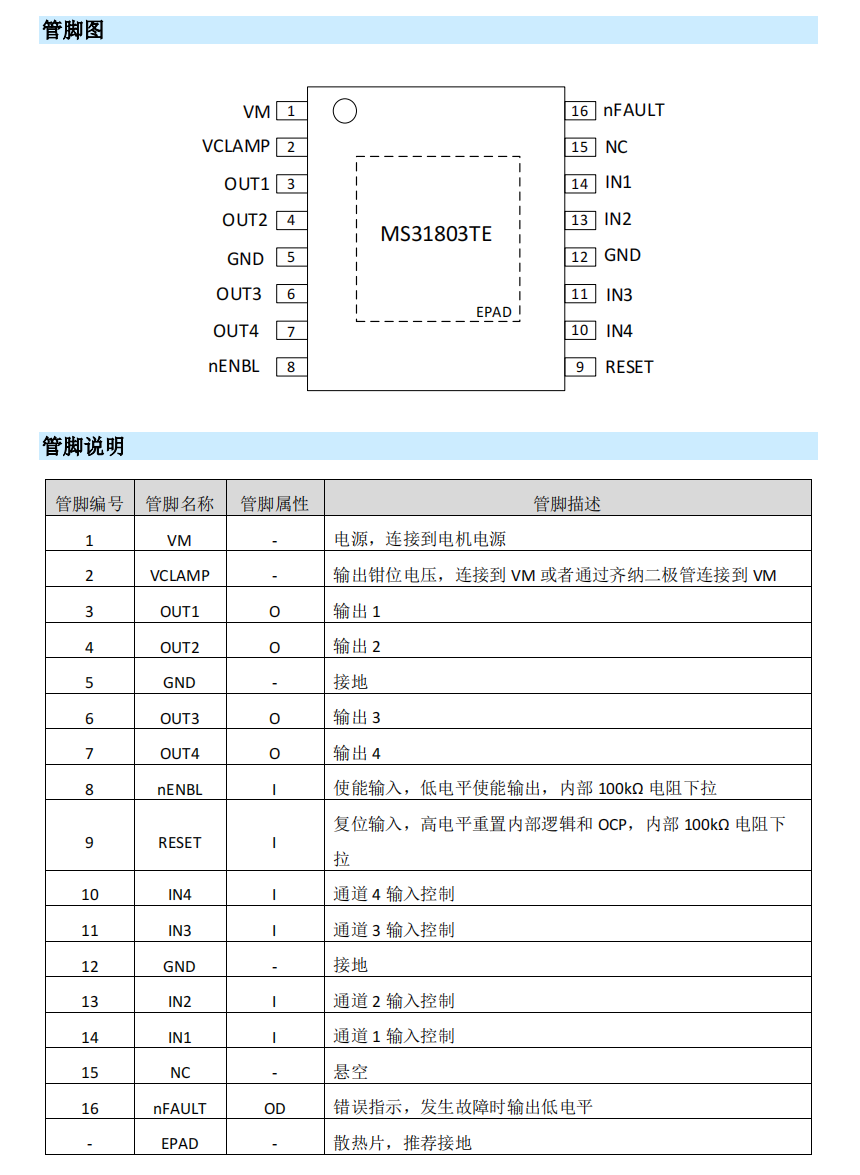 管脚图

VM 1
VCLAMP 2
OUT1 3
OUT2 4
GND 5
OUT3 6
OUT4 7
nENBL 8

MS31803TE

EPAD

16 nFAULT
15 NC
14 IN1
13 IN2
12 GND
11 IN3
10 IN4
9 RESET

管脚说明

| 管脚编号 | 管脚名称 | 管脚属性 | 管脚描述 |
|---|---|---|---|
| 1 | VM | - | 电源，连接到电机电源 |
| 2 | VCLAMP | - | 输出钳位电压，连接到 VM 或者通过齐纳二极管连接到 VM |
| 3 | OUT1 | O | 输出 1 |
| 4 | OUT2 | O | 输出 2 |
| 5 | GND | - | 接地 |
| 6 | OUT3 | O | 输出 3 |
| 7 | OUT4 | O | 输出 4 |
| 8 | nENBL | I | 使能输入，低电平使能输出，内部 100kΩ 电阻下拉 |
| 9 | RESET | I | 复位输入，高电平重置内部逻辑和 OCP，内部 100kΩ 电阻下拉 |
| 10 | IN4 | I | 通道 4 输入控制 |
| 11 | IN3 | I | 通道 3 输入控制 |
| 12 | GND | - | 接地 |
| 13 | IN2 | I | 通道 2 输入控制 |
| 14 | IN1 | I | 通道 1 输入控制 |
| 15 | NC | - | 悬空 |
| 16 | nFAULT | OD | 错误指示，发生故障时输出低电平 |
| - | EPAD | - | 散热片，推荐接地 |